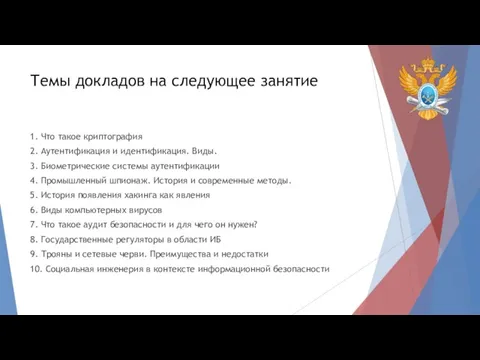 Темы докладов на следующее занятие

1. Что такое криптография
2. Аутентификация и идентификация. Виды.
3. Биометрические системы аутентификации
4. Промышленный шпионаж. История и современные методы.
5. История появления хакинга как явления
6. Виды компьютерных вирусов
7. Что такое аудит безопасности и для чего он нужен?
8. Государственные регуляторы в области ИБ
9. Трояны и сетевые черви. Преимущества и недостатки
10. Социальная инженерия в контексте информационной безопасности